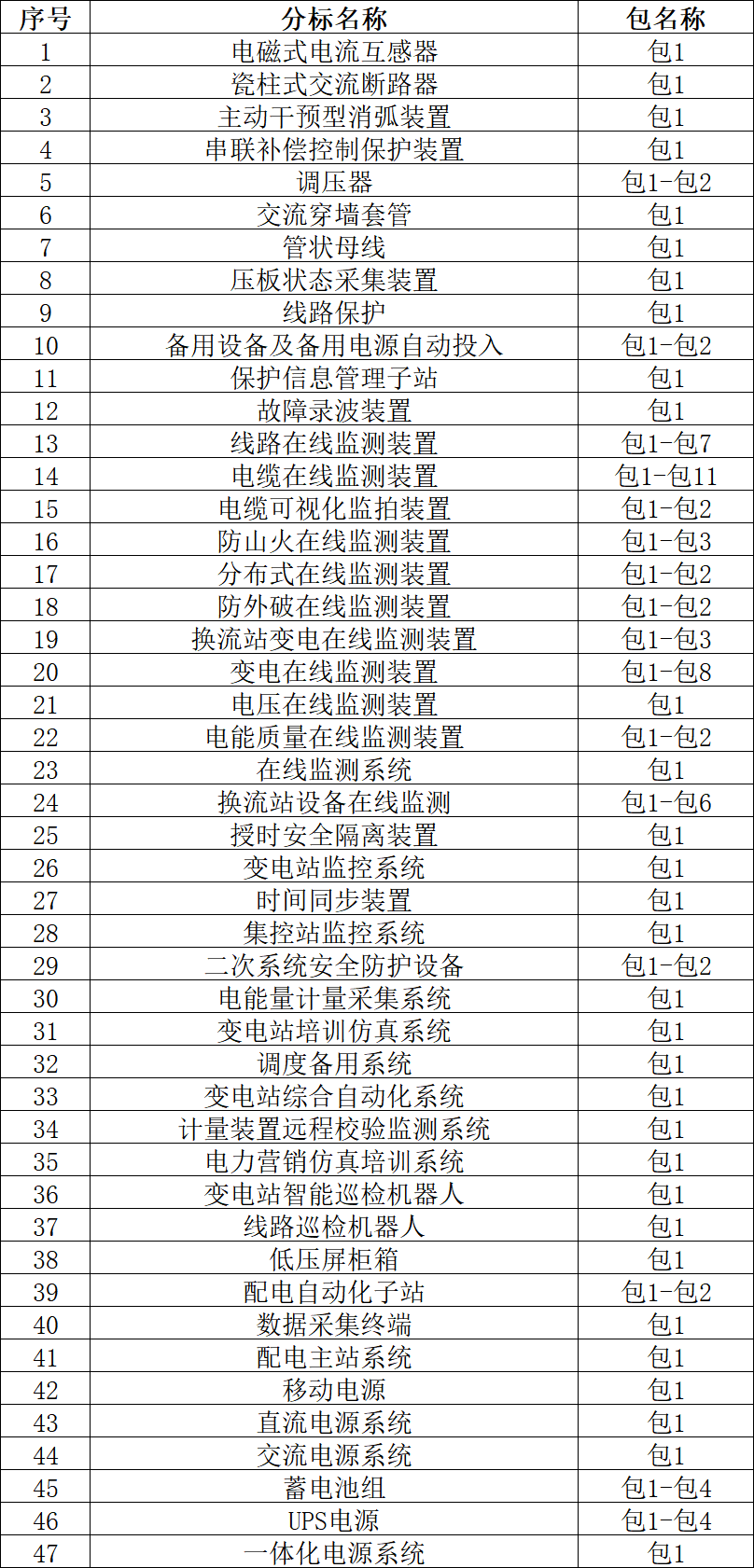 | 序号 | 分标名称 | 包名称 |
|---|---|---|
| 1 | 电磁式电流互感器 | 包1 |
| 2 | 瓷柱式交流断路器 | 包1 |
| 3 | 主动干预型消弧装置 | 包1 |
| 4 | 串联补偿控制保护装置 | 包1 |
| 5 | 调压器 | 包1-包2 |
| 6 | 交流穿墙套管 | 包1 |
| 7 | 管状母线 | 包1 |
| 8 | 压板状态采集装置 | 包1 |
| 9 | 线路保护 | 包1 |
| 10 | 备用设备及备用电源自动投入 | 包1-包2 |
| 11 | 保护信息管理子站 | 包1 |
| 12 | 故障录波装置 | 包1 |
| 13 | 线路在线监测装置 | 包1-包7 |
| 14 | 电缆在线监测装置 | 包1-包11 |
| 15 | 电缆可视化监拍装置 | 包1-包2 |
| 16 | 防山火在线监测装置 | 包1-包3 |
| 17 | 分布式在线监测装置 | 包1-包2 |
| 18 | 防外破在线监测装置 | 包1-包2 |
| 19 | 换流站变电在线监测装置 | 包1-包3 |
| 20 | 变电在线监测装置 | 包1-包8 |
| 21 | 电压在线监测装置 | 包1 |
| 22 | 电能质量在线监测装置 | 包1-包2 |
| 23 | 在线监测系统 | 包1 |
| 24 | 换流站设备在线监测 | 包1-包6 |
| 25 | 授时安全隔离装置 | 包1 |
| 26 | 变电站监控系统 | 包1 |
| 27 | 时间同步装置 | 包1 |
| 28 | 集控站监控系统 | 包1 |
| 29 | 二次系统安全防护设备 | 包1-包2 |
| 30 | 电能量计量采集系统 | 包1 |
| 31 | 变电站培训仿真系统 | 包1 |
| 32 | 调度备用系统 | 包1 |
| 33 | 变电站综合自动化系统 | 包1 |
| 34 | 计量装置远程校验监测系统 | 包1 |
| 35 | 电力营销仿真培训系统 | 包1 |
| 36 | 变电站智能巡检机器人 | 包1 |
| 37 | 线路巡检机器人 | 包1 |
| 38 | 低压屏柜箱 | 包1 |
| 39 | 配电自动化子站 | 包1-包2 |
| 40 | 数据采集终端 | 包1 |
| 41 | 配电主站系统 | 包1 |
| 42 | 移动电源 | 包1 |
| 43 | 直流电源系统 | 包1 |
| 44 | 交流电源系统 | 包1 |
| 45 | 蓄电池组 | 包1-包4 |
| 46 | UPS电源 | 包1-包4 |
| 47 | 一体化电源系统 | 包1 |